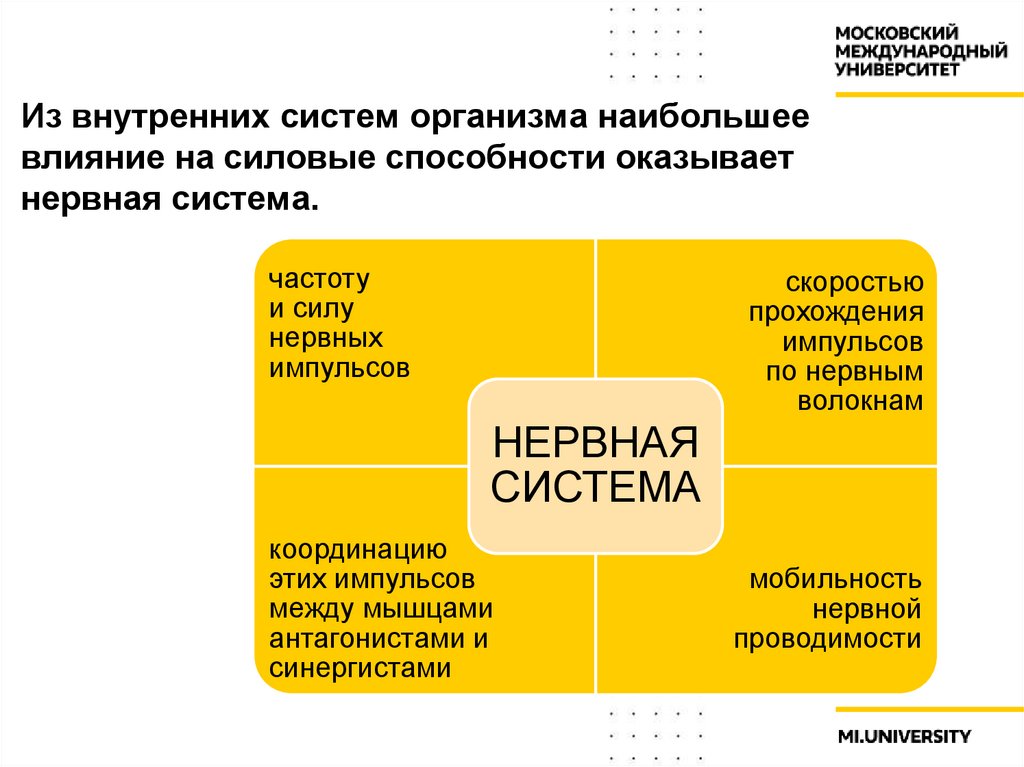 МОСКОВСКИЙ МЕЖДУНАРОДНЫЙ УНИВЕРСИТЕТ

Из внутренних систем организма наибольшее влияние на силовые способности оказывает нервная система.

частоту и силу нервных импульсов

скоростью прохождения импульсов по нервным волокнам

НЕРВНАЯ СИСТЕМА

координацию этих импульсов между мышцами антагонистами и синергистами

мобильность нервной проводимости

MI.UNIVERSITY